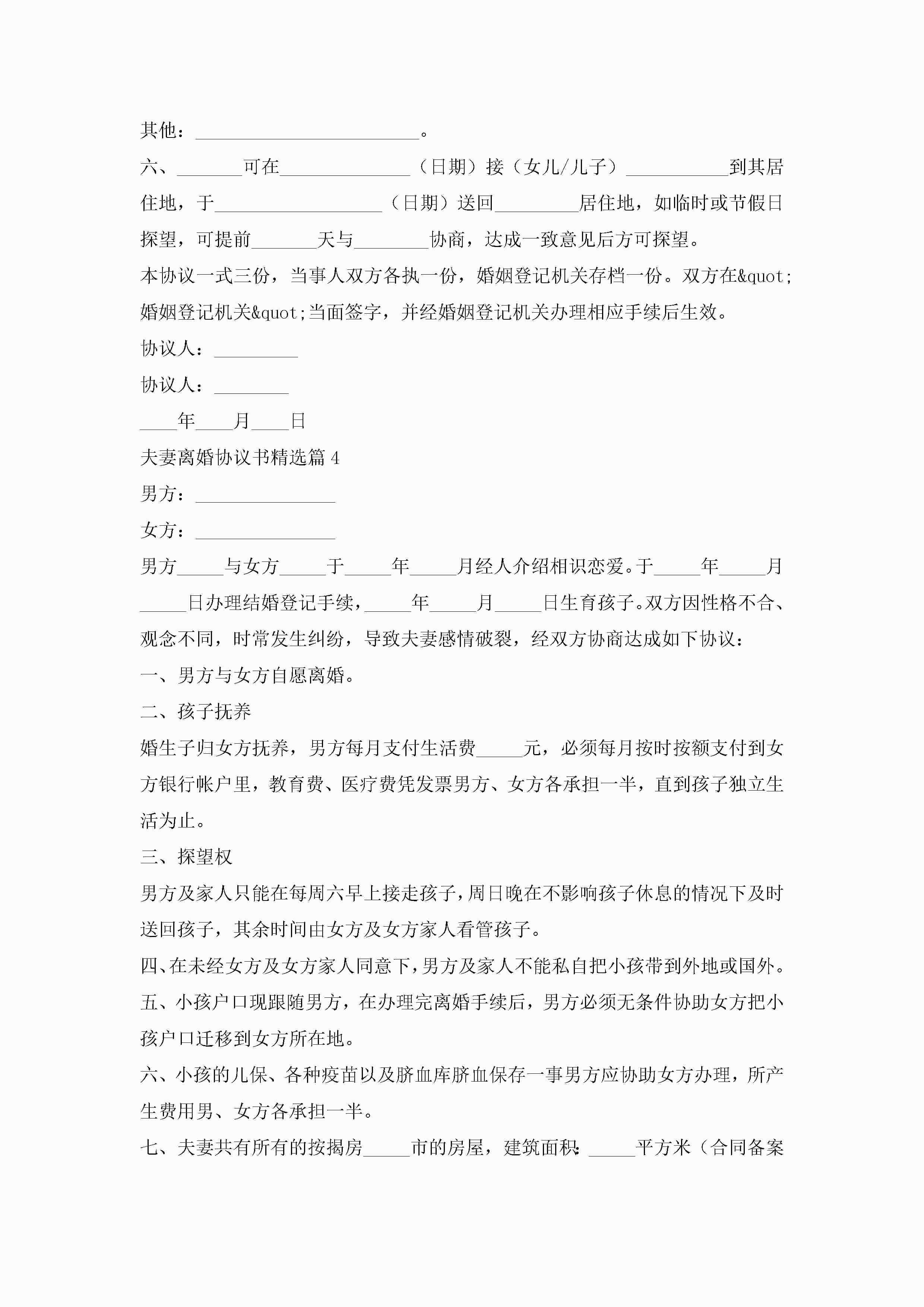 其他：________________________。

六、_______可在______________（日期）接（女儿/儿子）___________到其居住地，于__________________（日期）送回_________居住地，如临时或节假日探望，可提前_______天与________协商，达成一致意见后方可探望。

本协议一式三份，当事人双方各执一份，婚姻登记机关存档一份。双方在&quot;婚姻登记机关&quot;当面签字，并经婚姻登记机关办理相应手续后生效。

协议人：_________

协议人：________

____年____月____日

夫妻离婚协议书精选篇4

男方：_______________

女方：_______________

男方_____与女方_____于_____年_____月经人介绍相识恋爱。于_____年_____月_____日办理结婚登记手续，_____年_____月_____日生育孩子。双方因性格不合、观念不同，时常发生纠纷，导致夫妻感情破裂，经双方协商达成如下协议：

一、男方与女方自愿离婚。

二、孩子抚养

婚生子归女方抚养，男方每月支付生活费_____元，必须每月按时按额支付到女方银行帐户里，教育费、医疗费凭发票男方、女方各承担一半，直到孩子独立生活为止。

三、探望权

男方及家人只能在每周六早上接走孩子，周日晚在不影响孩子休息的情况下及时送回孩子，其余时间由女方及女方家人看管孩子。

四、在未经女方及女方家人同意下，男方及家人不能私自把小孩带到外地或国外。

五、小孩户口现跟随男方，在办理完离婚手续后，男方必须无条件协助女方把小孩户口迁移到女方所在地。

六、小孩的儿保、各种疫苗以及脐血库脐血保存一事男方应协助女方办理，所产生费用男、女方各承担一半。

七、夫妻共有所有的按揭房_____市的房屋，建筑面积：_____平方米（合同备案